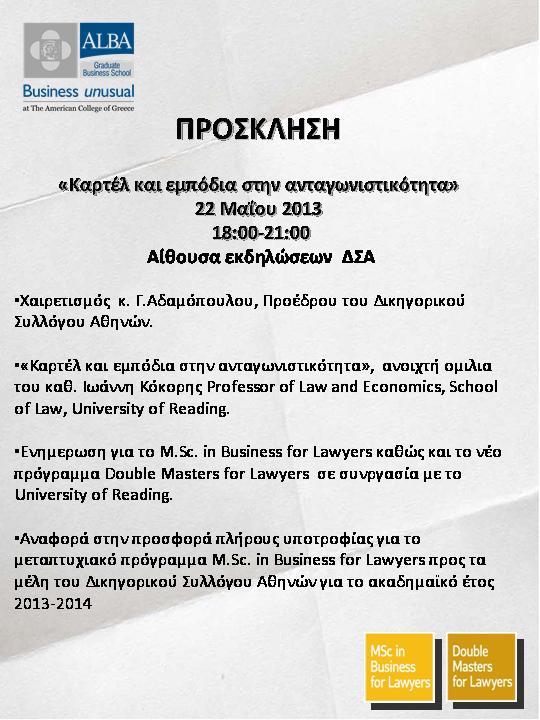 ALBA
Graduate Business School
Business unusual
at The American College of Greece

ΠΡΟΣΚΛΗΣΗ

«Καρτέλ και εμπόδια στην ανταγωνιστικότητα»
22 Μαΐου 2013
18:00-21:00
Αίθουσα εκδηλώσεων ΔΣΑ

▪Χαιρετισμός κ. Γ.Αδαμόπουλου, Προέδρου του Δικηγορικού Συλλόγου Αθηνών.

▪«Καρτέλ και εμπόδια στην ανταγωνιστικότητα», ανοιχτή ομιλια του καθ. Ιωάννη Κόκορης Professor of Law and Economics, School of Law, University of Reading.

▪Ενημερωση για το M.Sc. in Business for Lawyers καθώς και το νέο πρόγραμμα Double Masters for Lawyers σε συνργασία με το University of Reading.

▪Αναφορά στην προσφορά πλήρους υποτροφίας για το μεταπτυχιακό πρόγραμμα M.Sc. in Business for Lawyers προς τα μέλη του Δικηγορικού Συλλόγου Αθηνών για το ακαδημαϊκό έτος 2013-2014

MSc in Business for Lawyers

Double Masters for Lawyers